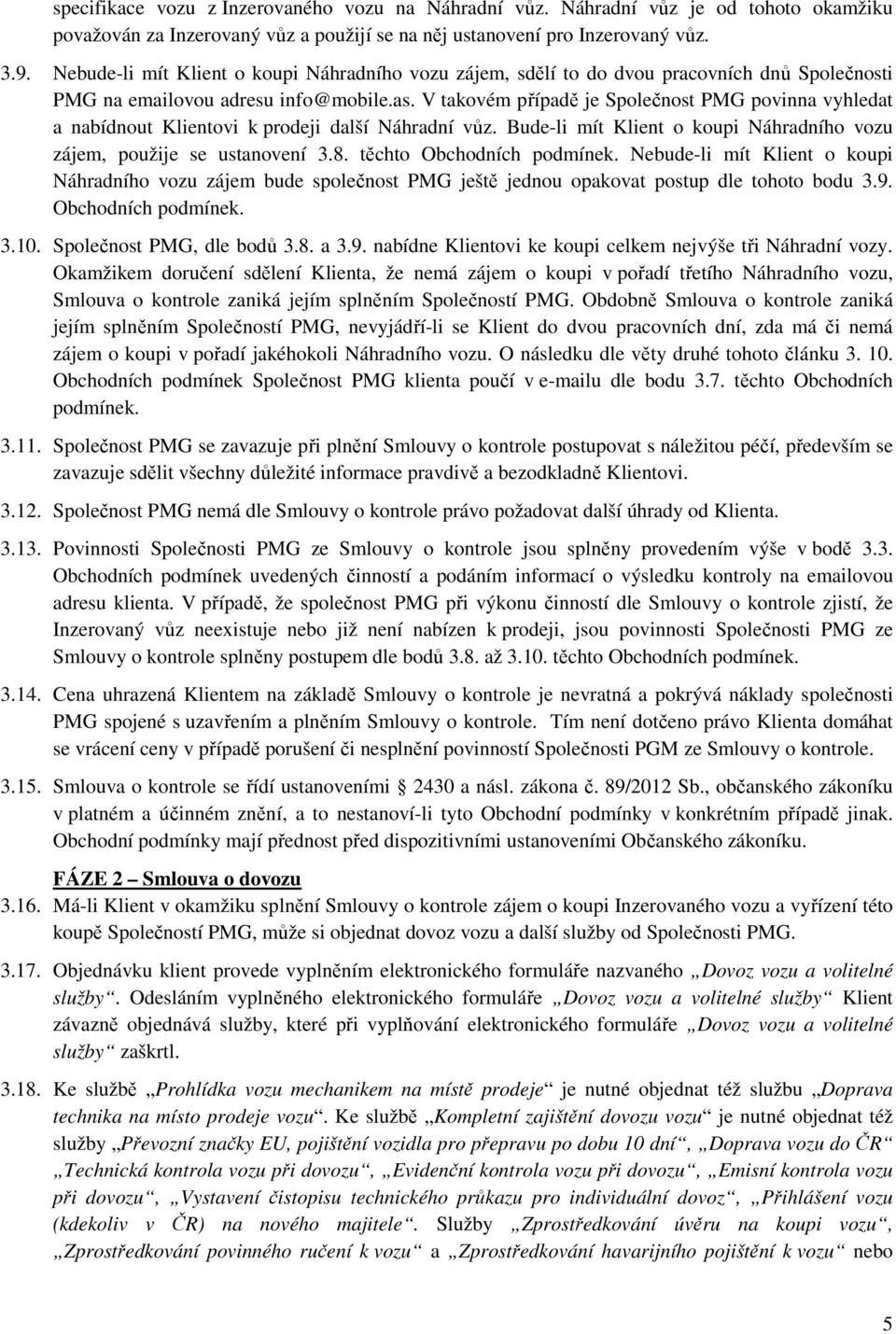 specifikace vozu z Inzerovaného vozu na Náhradní vůz. Náhradní vůz je od tohoto okamžiku považován za Inzerovaný vůz a použijí se na něj ustanovení pro Inzerovaný vůz.

3.9. Nebude-li mít Klient o koupi Náhradního vozu zájem, sdělí to do dvou pracovních dnů Společnosti PMG na emailovou adresu info@mobile.as. V takovém případě je Společnost PMG povinna vyhledat a nabídnout Klientovi k prodeji další Náhradní vůz. Bude-li mít Klient o koupi Náhradního vozu zájem, použije se ustanovení 3.8. těchto Obchodních podmínek. Nebude-li mít Klient o koupi Náhradního vozu zájem bude společnost PMG ještě jednou opakovat postup dle tohoto bodu 3.9. Obchodních podmínek.

3.10. Společnost PMG, dle bodů 3.8. a 3.9. nabídne Klientovi ke koupi celkem nejvýše tři Náhradní vozy. Okamžikem doručení sdělení Klienta, že nemá zájem o koupi v pořadí třetího Náhradního vozu, Smlouva o kontrole zaniká jejím splněním Společností PMG. Obdobně Smlouva o kontrole zaniká jejím splněním Společností PMG, nevyjádří-li se Klient do dvou pracovních dní, zda má či nemá zájem o koupi v pořadí jakéhokoli Náhradního vozu. O následku dle věty druhé tohoto článku 3. 10. Obchodních podmínek Společnost PMG klienta poučí v e-mailu dle bodu 3.7. těchto Obchodních podmínek.

3.11. Společnost PMG se zavazuje při plnění Smlouvy o kontrole postupovat s náležitou péčí, především se zavazuje sdělit všechny důležité informace pravdivě a bezodkladně Klientovi.

3.12. Společnost PMG nemá dle Smlouvy o kontrole právo požadovat další úhrady od Klienta.

3.13. Povinnosti Společnosti PMG ze Smlouvy o kontrole jsou splněny provedením výše v bodě 3.3. Obchodních podmínek uvedených činností a podáním informací o výsledku kontroly na emailovou adresu klienta. V případě, že společnost PMG při výkonu činností dle Smlouvy o kontrole zjistí, že Inzerovaný vůz neexistuje nebo již není nabízen k prodeji, jsou povinnosti Společnosti PMG ze Smlouvy o kontrole splněny postupem dle bodů 3.8. až 3.10. těchto Obchodních podmínek.

3.14. Cena uhrazená Klientem na základě Smlouvy o kontrole je nevratná a pokrývá náklady společnosti PMG spojené s uzavřením a plněním Smlouvy o kontrole. Tím není dotčeno právo Klienta domáhat se vrácení ceny v případě porušení či nesplnění povinností Společnosti PGM ze Smlouvy o kontrole.

3.15. Smlouva o kontrole se řídí ustanoveními 2430 a násl. zákona č. 89/2012 Sb., občanského zákoníku v platném a účinném znění, a to nestanoví-li tyto Obchodní podmínky v konkrétním případě jinak. Obchodní podmínky mají přednost před dispozitivními ustanoveními Občanského zákoníku.

FÁZE 2 – Smlouva o dovozu

3.16. Má-li Klient v okamžiku splnění Smlouvy o kontrole zájem o koupi Inzerovaného vozu a vyřízení této koupě Společností PMG, může si objednat dovoz vozu a další služby od Společnosti PMG.

3.17. Objednávku klient provede vyplněním elektronického formuláře nazvaného „Dovoz vozu a volitelné služby“. Odesláním vyplněného elektronického formuláře „Dovoz vozu a volitelné služby“ Klient závazně objednává služby, které při vyplňování elektronického formuláře „Dovoz vozu a volitelné služby“ zaškrtl.

3.18. Ke službě „Prohlídka vozu mechanikem na místě prodeje“ je nutné objednat též službu „Doprava technika na místo prodeje vozu“. Ke službě „Kompletní zajištění dovozu vozu“ je nutné objednat též služby „Převozní značky EU, pojištění vozidla pro přepravu po dobu 10 dní“, „Doprava vozu do ČR“ „Technická kontrola vozu při dovozu“, „Evidenční kontrola vozu při dovozu“, „Emisní kontrola vozu při dovozu“, „Vystavení čistopisu technického průkazu pro individuální dovoz“, „Přihlášení vozu (kdekoliv v ČR) na nového majitele“. Služby „Zprostředkování úvěru na koupi vozu“, „Zprostředkování povinného ručení k vozu“ a „Zprostředkování havarijního pojištění k vozu“ nebo

5